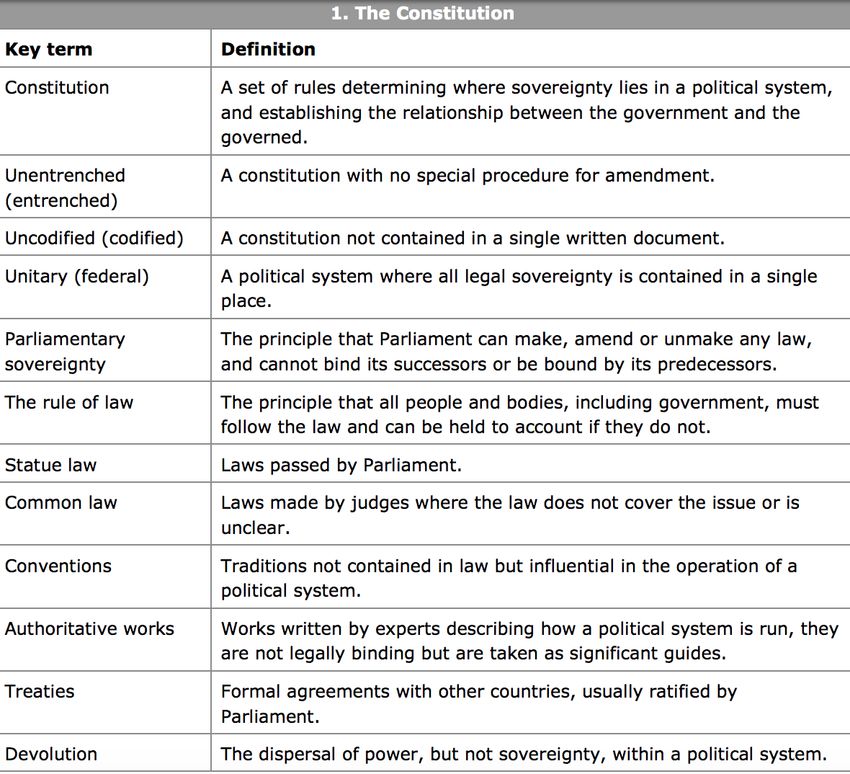 1. The Constitution

| Key term | Definition |
|---|---|
| Constitution | A set of rules determining where sovereignty lies in a political system, and establishing the relationship between the government and the governed. |
| Unentrenched (entrenched) | A constitution with no special procedure for amendment. |
| Uncodified (codified) | A constitution not contained in a single written document. |
| Unitary (federal) | A political system where all legal sovereignty is contained in a single place. |
| Parliamentary sovereignty | The principle that Parliament can make, amend or unmake any law, and cannot bind its successors or be bound by its predecessors. |
| The rule of law | The principle that all people and bodies, including government, must follow the law and can be held to account if they do not. |
| Statue law | Laws passed by Parliament. |
| Common law | Laws made by judges where the law does not cover the issue or is unclear. |
| Conventions | Traditions not contained in law but influential in the operation of a political system. |
| Authoritative works | Works written by experts describing how a political system is run, they are not legally binding but are taken as significant guides. |
| Treaties | Formal agreements with other countries, usually ratified by Parliament. |
| Devolution | The dispersal of power, but not sovereignty, within a political system. |